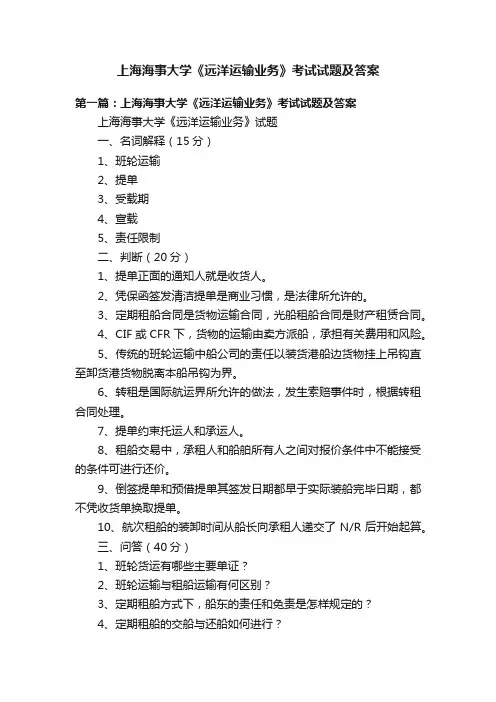 上海海事大学《远洋运输业务》考试试题及答案

第一篇：上海海事大学《远洋运输业务》考试试题及答案

上海海事大学《远洋运输业务》试题

一、名词解释（15 分）

1、班轮运输

2、提单

3、受载期

4、宣载

5、责任限制

二、判断（20 分）

1、提单正面的通知人就是收货人。

2、凭保函签发清洁提单是商业习惯，是法律所允许的。

3、定期租船合同是货物运输合同，光船租船合同是财产租赁合同。

4、CIF 或 CFR 下，货物的运输由卖方派船，承担有关费用和风险。

5、传统的班轮运输中船公司的责任以装货港船边货物挂上吊钩直至卸货港货物脱离本船吊钩为界。

6、转租是国际航运界所允许的做法，发生索赔事件时，根据转租合同处理。

7、提单约束托运人和承运人。

8、租船交易中，承租人和船舶所有人之间对报价条件中不能接受的条件可进行还价。

9、倒签提单和预借提单其签发日期都早于实际装船完毕日期，都不凭收货单换取提单。

10、航次租船的装卸时间从船长向承租人递交了 N/R 后开始起算。

三、问答（40 分）

1、班轮货运有哪些主要单证？

2、班轮运输与租船运输有何区别？

3、定期租船方式下，船东的责任和免责是怎样规定的？

4、定期租船的交船与还船如何进行？